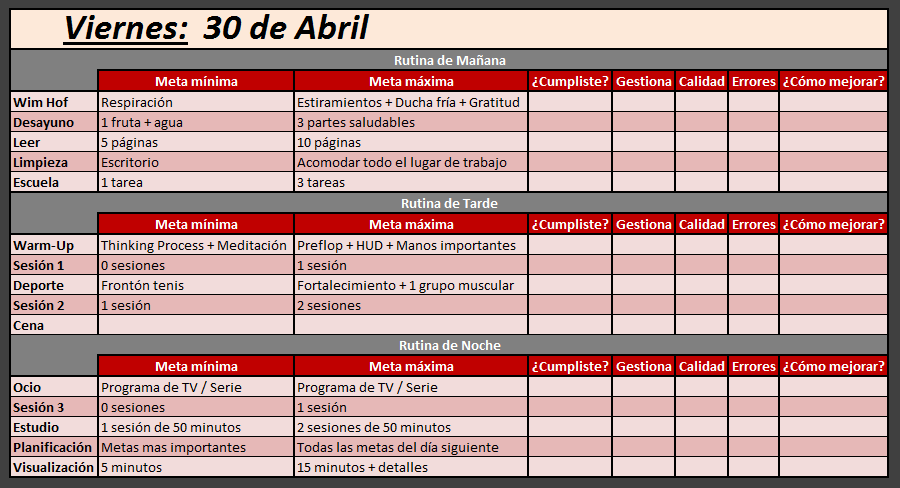 Viernes: 30 de Abril

Rutina de Mañana

| | Meta mínima | Meta máxima | ¿Cumpliste? | Gestiona | Calidad | Errores | ¿Cómo mejorar? |
|---|---|---|---|---|---|---|---|
| Wim Hof | Respiración | Estiramientos + Ducha fría + Gratitud | | | | | |
| Desayuno | 1 fruta + agua | 3 partes saludables | | | | | |
| Leer | 5 páginas | 10 páginas | | | | | |
| Limpieza | Escritorio | Acomodar todo el lugar de trabajo | | | | | |
| Escuela | 1 tarea | 3 tareas | | | | | |

Rutina de Tarde

| | Meta mínima | Meta máxima | ¿Cumpliste? | Gestiona | Calidad | Errores | ¿Cómo mejorar? |
|---|---|---|---|---|---|---|---|
| Warm-Up | Thinking Process + Meditación | Preflop + HUD + Manos importantes | | | | | |
| Sesión 1 | 0 sesiones | 1 sesión | | | | | |
| Deporte | Frontón tenis | Fortalecimiento + 1 grupo muscular | | | | | |
| Sesión 2 | 1 sesión | 2 sesiones | | | | | |
| Cena | | | | | | | |

Rutina de Noche

| | Meta mínima | Meta máxima | ¿Cumpliste? | Gestiona | Calidad | Errores | ¿Cómo mejorar? |
|---|---|---|---|---|---|---|---|
| Ocio | Programa de TV / Serie | Programa de TV / Serie | | | | | |
| Sesión 3 | 0 sesiones | 1 sesión | | | | | |
| Estudio | 1 sesión de 50 minutos | 2 sesiones de 50 minutos | | | | | |
| Planificación | Metas mas importantes | Todas las metas del día siguiente | | | | | |
| Visualización | 5 minutos | 15 minutos + detalles | | | | | |